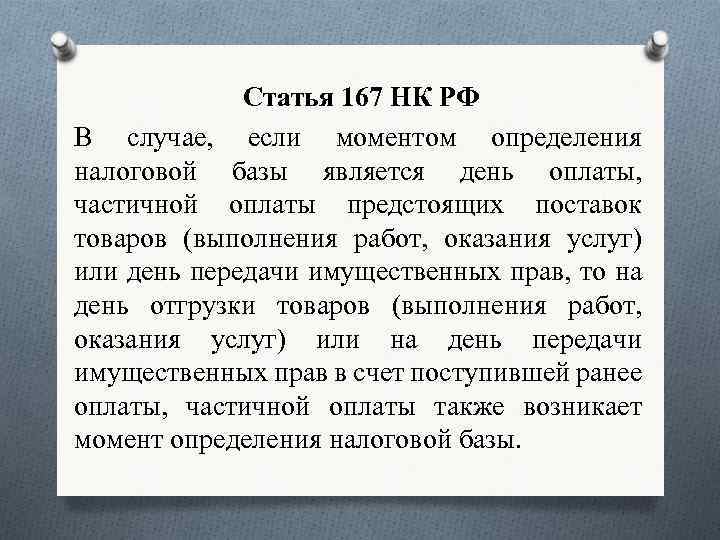 Статья 167 НК РФ

В случае, если моментом определения налоговой базы является день оплаты, частичной оплаты предстоящих поставок товаров (выполнения работ, оказания услуг) или день передачи имущественных прав, то на день отгрузки товаров (выполнения работ, оказания услуг) или на день передачи имущественных прав в счет поступившей ранее оплаты, частичной оплаты также возникает момент определения налоговой базы.